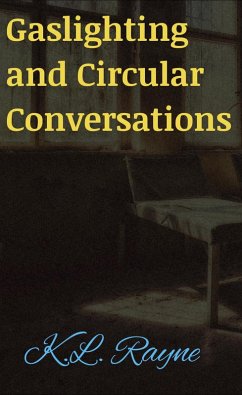 Gaslighting and Circular Conversations

K.L. Rayne